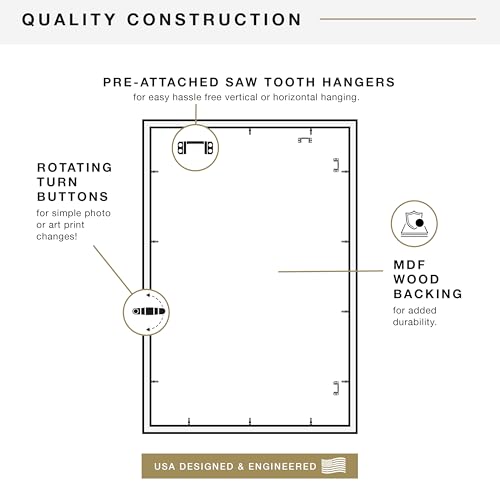 QUALITY CONSTRUCTION

PRE-ATTACHED SAW TOOTH HANGERS
for easy hassle free vertical or horizontal hanging.

ROTATING TURN BUTTONS
for simple photo or art print changes!

MDF WOOD BACKING
for added durability.

USA DESIGNED & ENGINEERED